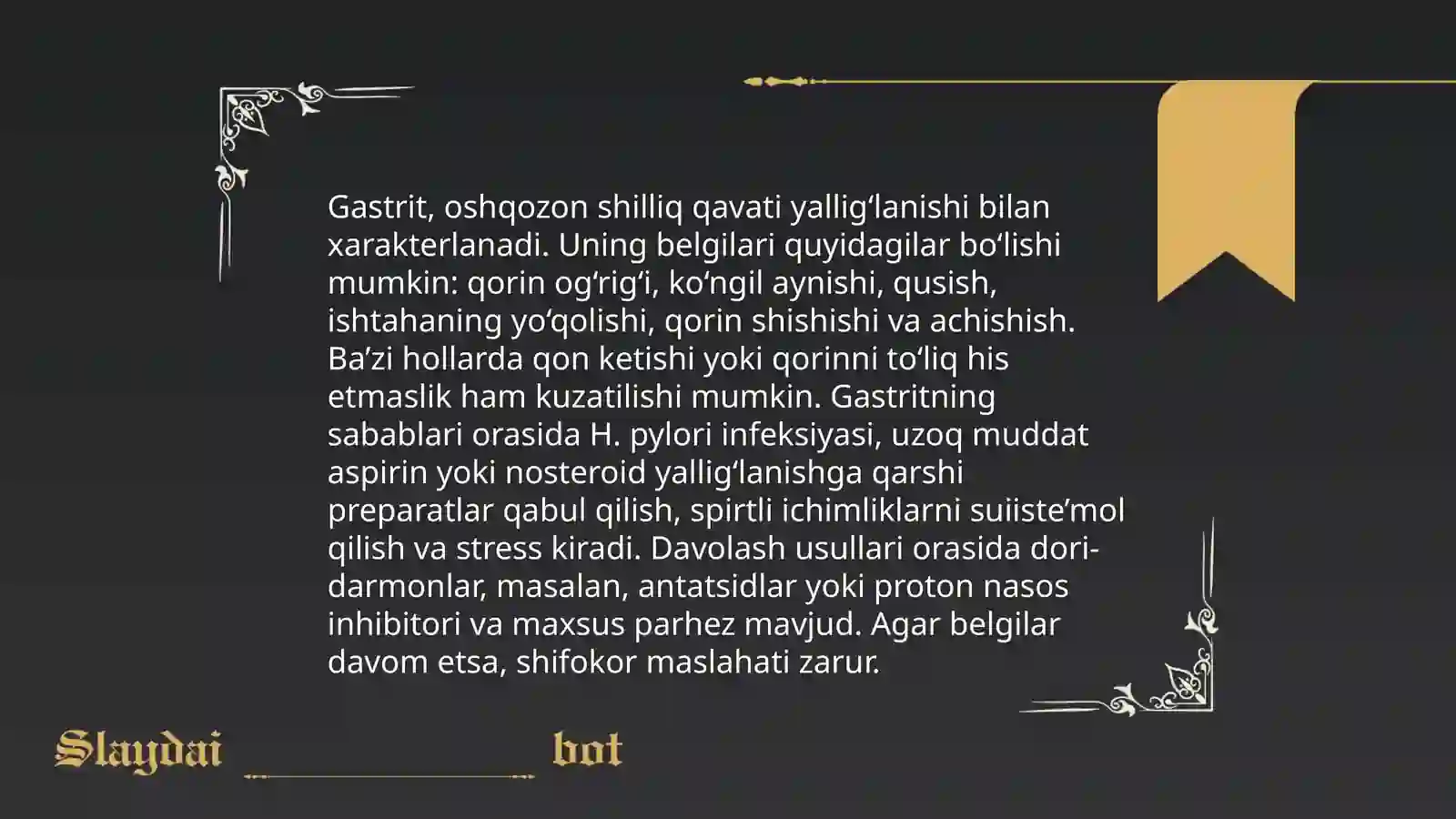 Gastrit, oshqozon shilliq qavati yallig'lanishi bilan xarakterlanadi. Uning belgilari quyidagilar bo'lishi mumkin: qorin og'rig'i, ko'ngil aynishi, qusish, ishtahaning yo'qolishi, qorin shishishi va achishish. Ba'zi hollarda qon ketishi yoki qorinni to'liq his etmaslik ham kuzatilishi mumkin. Gastritning sabablari orasida H. pylori infeksiyasi, uzoq muddat aspirin yoki nosteroid yallig'lanishga qarshi preparatlar qabul qilish, spirtli ichimliklarni suiiste'mol qilish va stress kiradi. Davolash usullari orasida dori-darmonlar, masalan, antatsidlar yoki proton nasos inhibitori va maxsus parhez mavjud. Agar belgilar davom etsa, shifokor maslahati zarur.

Slaydai bot